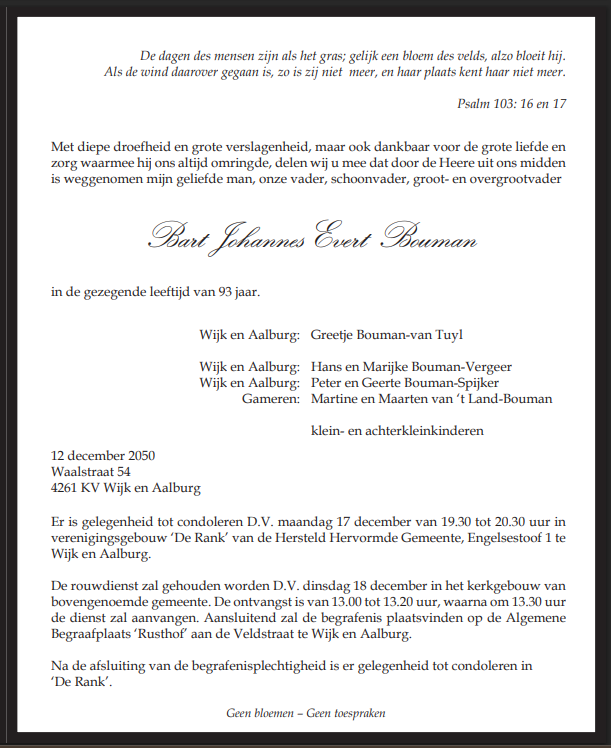 De dagen des mensen zijn als het gras; gelijk een bloem des velds, alzo bloeit hij.
Als de wind daarover gegaan is, zo is zij niet meer, en haar plaats kent haar niet meer.

Psalm 103: 16 en 17

Met diepe droefheid en grote verslagenheid, maar ook dankbaar voor de grote liefde en zorg waarmee hij ons altijd omringde, delen wij u mee dat door de Heere uit ons midden is weggenomen mijn geliefde man, onze vader, schoonvader, groot- en overgrootvader

Bart Johannes Evert Bouman

in de gezegende leeftijd van 93 jaar.

Wijk en Aalburg: Greetje Bouman-van Tuyl

Wijk en Aalburg: Hans en Marijke Bouman-Vergeer
Wijk en Aalburg: Peter en Geerte Bouman-Spijker
Gameren: Martine en Maarten van 't Land-Bouman

klein- en achterkleinkinderen

12 december 2050
Waalstraat 54
4261 KV Wijk en Aalburg

Er is gelegenheid tot condoleren D.V. maandag 17 december van 19.30 tot 20.30 uur in verenigingsgebouw 'De Rank' van de Hersteld Hervormde Gemeente, Engelsestoof 1 te Wijk en Aalburg.

De rouwdienst zal gehouden worden D.V. dinsdag 18 december in het kerkgebouw van bovengenoemde gemeente. De ontvangst is van 13.00 tot 13.20 uur, waarna om 13.30 uur de dienst zal aanvangen. Aansluitend zal de begrafenis plaatsvinden op de Algemene Begraafplaats 'Rusthof' aan de Veldstraat te Wijk en Aalburg.

Na de afsluiting van de begrafenisplechtigheid is er gelegenheid tot condoleren in 'De Rank'.

Geen bloemen – Geen toespraken